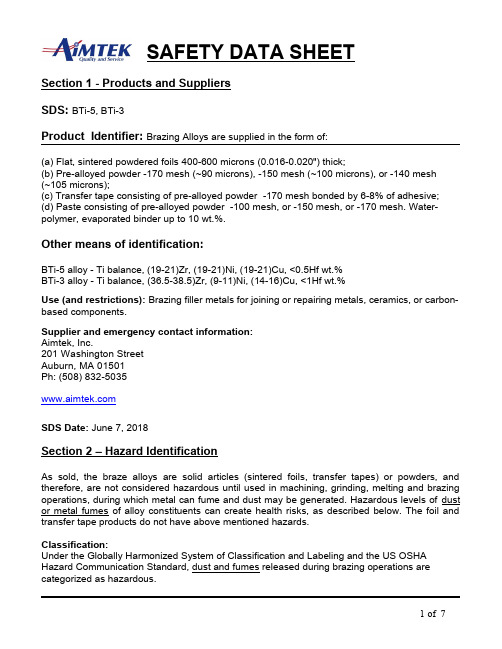 AIMTEK
Quality and Service

SAFETY DATA SHEET

Section 1 - Products and Suppliers

SDS: BTi-5, BTi-3

Product Identifier: Brazing Alloys are supplied in the form of:

(a) Flat, sintered powdered foils 400-600 microns (0.016-0.020") thick;
(b) Pre-alloyed powder -170 mesh (~90 microns), -150 mesh (~100 microns), or -140 mesh (~105 microns);
(c) Transfer tape consisting of pre-alloyed powder -170 mesh bonded by 6-8% of adhesive;
(d) Paste consisting of pre-alloyed powder -100 mesh, or -150 mesh, or -170 mesh. Water-polymer, evaporated binder up to 10 wt.%.

Other means of identification:

BTi-5 alloy - Ti balance, (19-21)Zr, (19-21)Ni, (19-21)Cu, <0.5Hf wt.%
BTi-3 alloy - Ti balance, (36.5-38.5)Zr, (9-11)Ni, (14-16)Cu, <1Hf wt.%

Use (and restrictions): Brazing filler metals for joining or repairing metals, ceramics, or carbon-based components.

Supplier and emergency contact information:
Aimtek, Inc.
201 Washington Street
Auburn, MA 01501
Ph: (508) 832-5035

www.aimtek.com

SDS Date: June 7, 2018

Section 2 – Hazard Identification

As sold, the braze alloys are solid articles (sintered foils, transfer tapes) or powders, and therefore, are not considered hazardous until used in machining, grinding, melting and brazing operations, during which metal can fume and dust may be generated. Hazardous levels of dust or metal fumes of alloy constituents can create health risks, as described below. The foil and transfer tape products do not have above mentioned hazards.

Classification:
Under the Globally Harmonized System of Classification and Labeling and the US OSHA Hazard Communication Standard, dust and fumes released during brazing operations are categorized as hazardous.

1 of 7